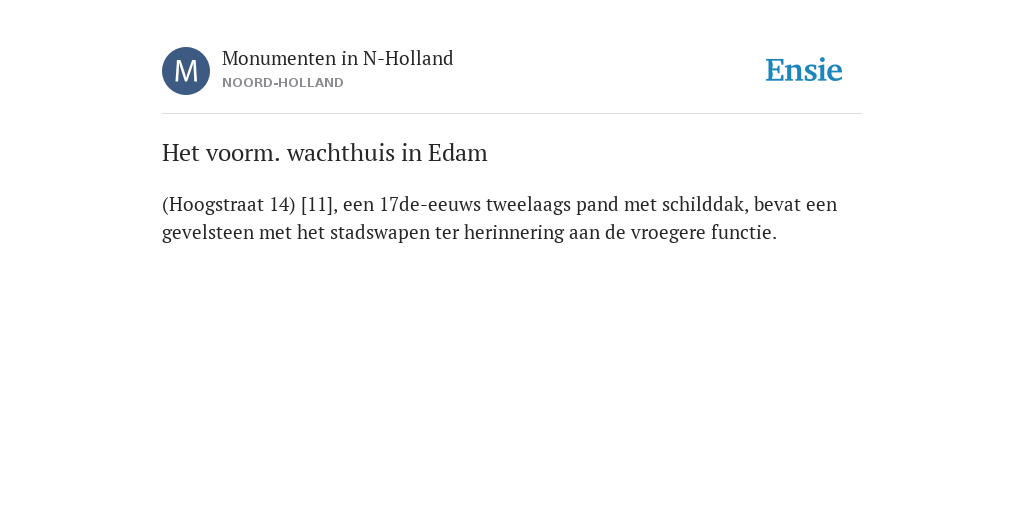 M

Monumenten in N-Holland
NOORD-HOLLAND

Ensie

Het voorm. wachthuis in Edam

(Hoogstraat 14) [11], een 17de-eeuws tweelaags pand met schilddak, bevat een gevelsteen met het stadswapen ter herinnering aan de vroegere functie.